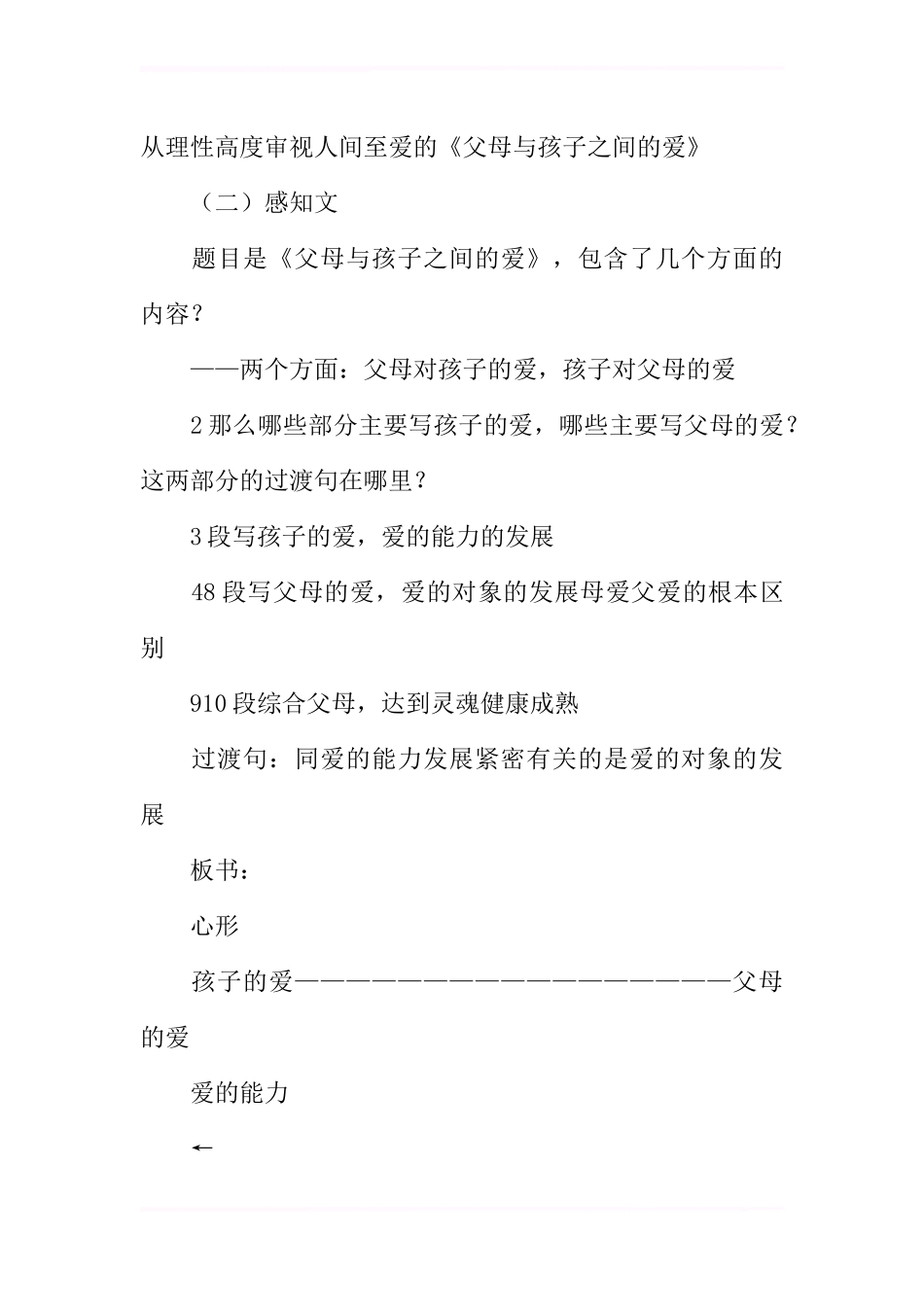 从理性高度审视人间至爱的《父母与孩子之间的爱》

（二）感知文

题目是《父母与孩子之间的爱》，包含了几个方面的内容？

——两个方面：父母对孩子的爱，孩子对父母的爱

2 那么哪些部分主要写孩子的爱，哪些主要写父母的爱？这两部分的过渡句在哪里？

3 段写孩子的爱，爱的能力的发展

48 段写父母的爱，爱的对象的发展母爱父爱的根本区别

910 段综合父母，达到灵魂健康成熟

过渡句：同爱的能力发展紧密有关的是爱的对象的发展

板书：

心形

孩子的爱————————————————————父母的爱

爱的能力

←